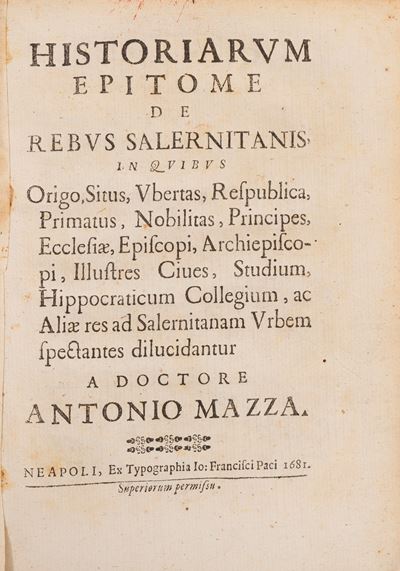 HISTORIARVM
EPITOME
DE
REBVS SALERNITANIS
IN QVIBVS

Origo, Situs, Vbertas, Respublica, Primatus, Nobilitas, Principes, Ecclesiæ, Episcopi, Archiepiscopi, Illustres Ciues, Studium, Hippocraticum Collegium, ac Aliæ res ad Salernitanam Vrbem spectantes dilucidantur

A DOCTORE
ANTONIO MAZZA.

NEAPOLI, Ex Typographia Io: Francisci Paci 1681.
Superiorum permissu.